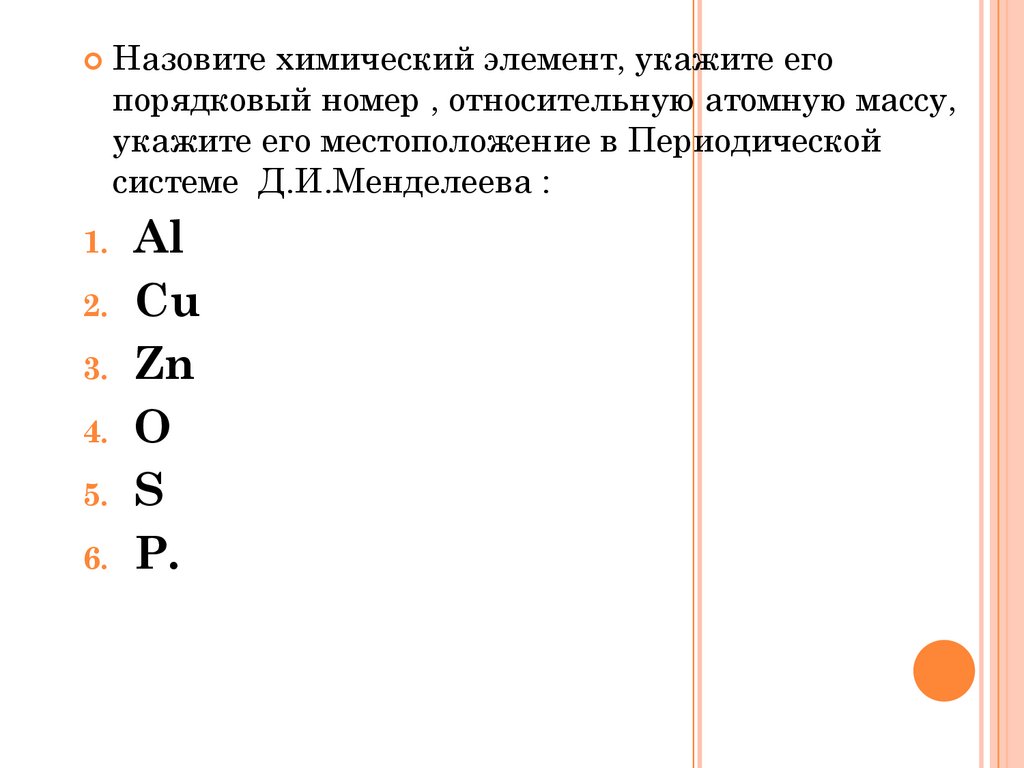 Назовите химический элемент, укажите его порядковый номер , относительную атомную массу, укажите его местоположение в Периодической системе Д.И.Менделеева :

1. Al
2. Cu
3. Zn
4. O
5. S
6. P.